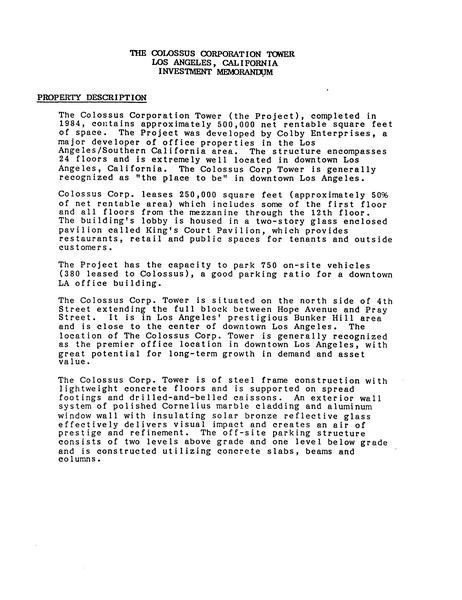 THE COLOSSUS CORPORATION TOWER
LOS ANGELES, CALIFORNIA
INVESTMENT MEMORANDUM

PROPERTY DESCRIPTION

The Colossus Corporation Tower (the Project), completed in 1984, contains approximately 500,000 net rentable square feet of space. The Project was developed by Colby Enterprises, a major developer of office properties in the Los Angeles/Southern California area. The structure encompasses 24 floors and is extremely well located in downtown Los Angeles, California. The Colossus Corp Tower is generally recognized as "the place to be" in downtown Los Angeles.

Colossus Corp. leases 250,000 square feet (approximately 50% of net rentable area) which includes some of the first floor and all floors from the mezzanine through the 12th floor. The building's lobby is housed in a two-story glass enclosed pavilion called King's Court Pavilion, which provides restaurants, retail and public spaces for tenants and outside customers.

The Project has the capacity to park 750 on-site vehicles (380 leased to Colossus), a good parking ratio for a downtown LA office building.

The Colossus Corp. Tower is situated on the north side of 4th Street extending the full block between Hope Avenue and Pray Street. It is in Los Angeles' prestigious Bunker Hill area and is close to the center of downtown Los Angeles. The location of The Colossus Corp. Tower is generally recognized as the premier office location in downtown Los Angeles, with great potential for long-term growth in demand and asset value.

The Colossus Corp. Tower is of steel frame construction with lightweight concrete floors and is supported on spread footings and drilled-and-belled caissons. An exterior wall system of polished Cornelius marble cladding and aluminum window wall with insulating solar bronze reflective glass effectively delivers visual impact and creates an air of prestige and refinement. The off-site parking structure consists of two levels above grade and one level below grade and is constructed utilizing concrete slabs, beams and columns.